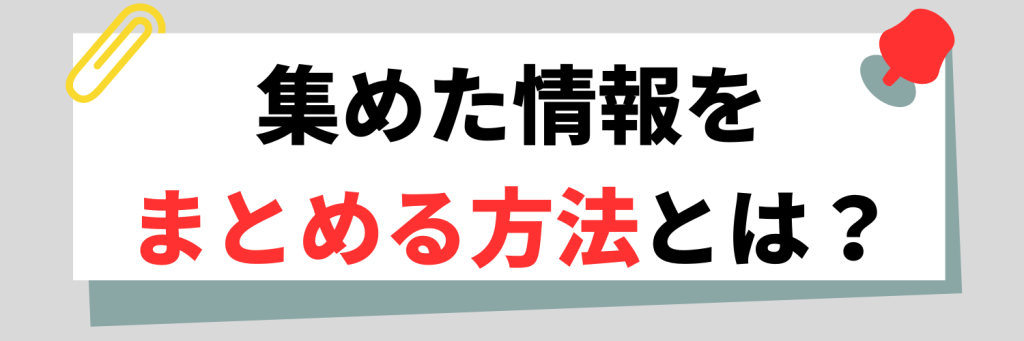 集めた情報を
まとめる方法とは？